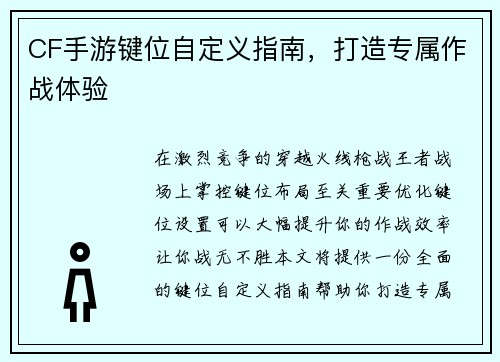 CF手游键位自定义指南，打造专属作战体验

在激烈竞争的穿越火线枪战王者战场上掌控键位布局至关重要优化键位设置可以大幅提升你的作战效率让你战无不胜本文将提供一份全面的键位自定义指南帮助你打造专属